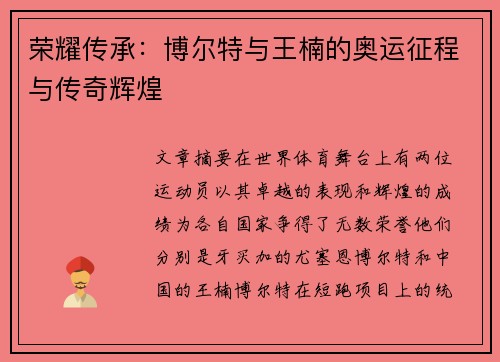 荣耀传承：博尔特与王楠的奥运征程与传奇辉煌

文章摘要在世界体育舞台上有两位运动员以其卓越的表现和辉煌的成绩为各自国家争得了无数荣誉他们分别是牙买加的尤塞恩博尔特和中国的王楠博尔特在短跑项目上的统